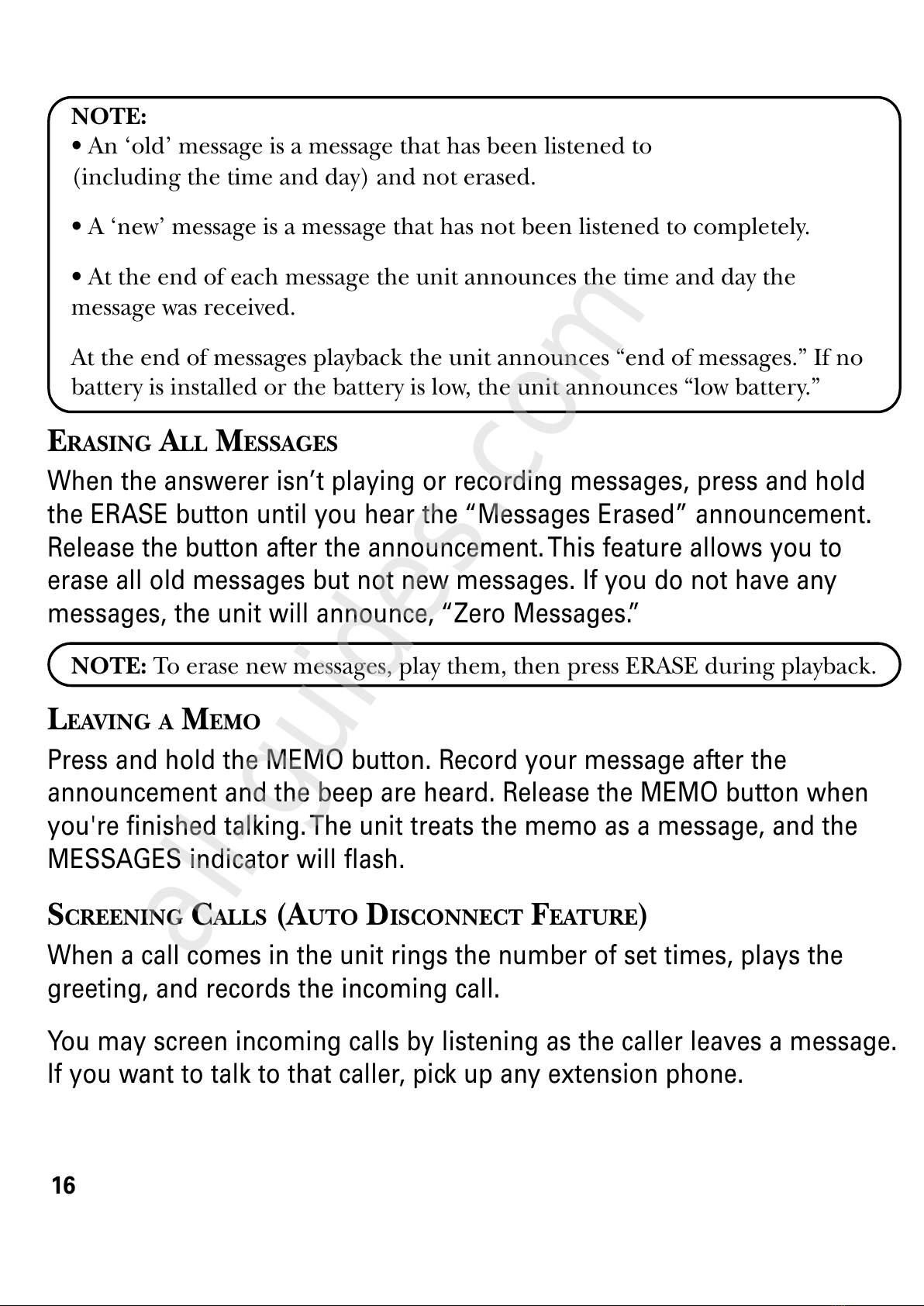 NOTE:
• An ‘old’ message is a message that has been listened to (including the time and day) and not erased.

• A ‘new’ message is a message that has not been listened to completely.

• At the end of each message the unit announces the time and day the message was received.

At the end of messages playback the unit announces “end of messages.” If no battery is installed or the battery is low, the unit announces “low battery.”

ERASING ALL MESSAGES

When the answerer isn’t playing or recording messages, press and hold the ERASE button until you hear the “Messages Erased” announcement. Release the button after the announcement. This feature allows you to erase all old messages but not new messages. If you do not have any messages, the unit will announce, “Zero Messages.”

NOTE: To erase new messages, play them, then press ERASE during playback.

LEAVING A MEMO

Press and hold the MEMO button. Record your message after the announcement and the beep are heard. Release the MEMO button when you're finished talking. The unit treats the memo as a message, and the MESSAGES indicator will flash.

SCREENING CALLS (AUTO DISCONNECT FEATURE)

When a call comes in the unit rings the number of set times, plays the greeting, and records the incoming call.

You may screen incoming calls by listening as the caller leaves a message. If you want to talk to that caller, pick up any extension phone.

16

allguides.com